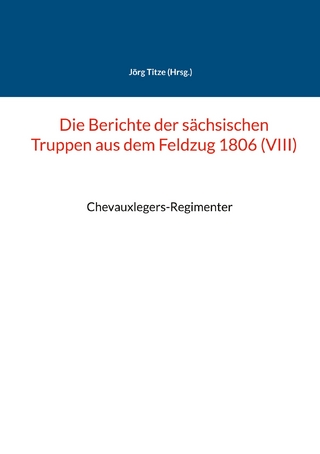 Jörg Titze (Hrsg.)

Die Berichte der sächsischen Truppen aus dem Feldzug 1806 (VIII)

Chevauxlegers-Regimenter